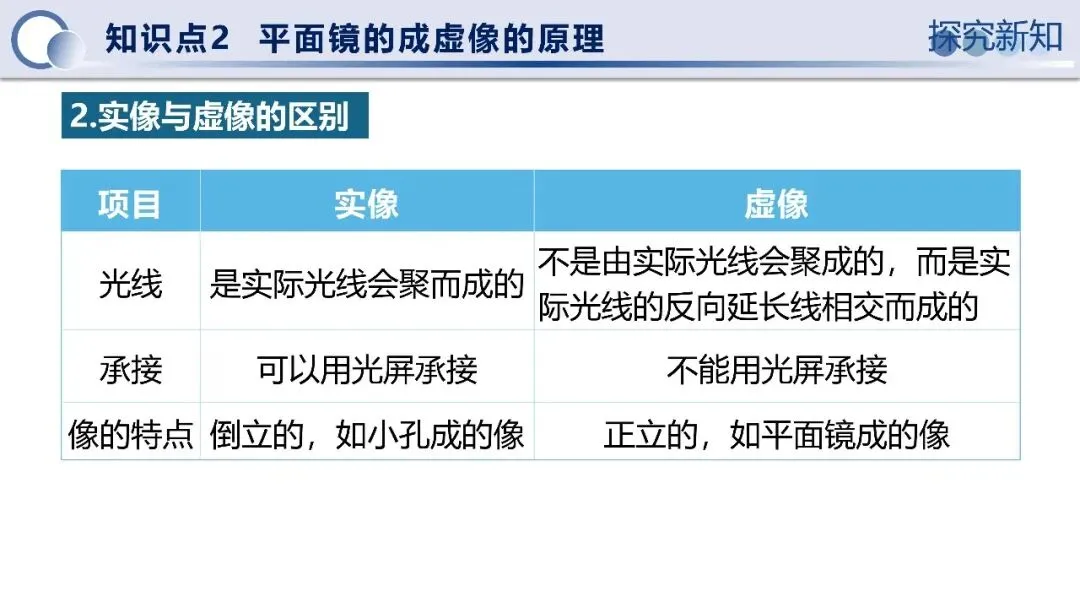 知识点2 平面镜的成虚像的原理

探究新知

2.实像与虚像的区别

| 项目 | 实像 | 虚像 |
|---|---|---|
| 光线 | 是实际光线会聚而成的 | 不是由实际光线会聚成的，而是实际光线的反向延长线相交而成的 |
| 承接 | 可以用光屏承接 | 不能用光屏承接 |
| 像的特点 | 倒立的，如小孔成的像 | 正立的，如平面镜成的像 |